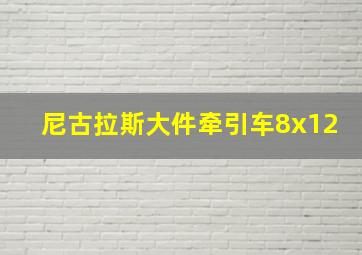 尼古拉斯大件牵引车8x12